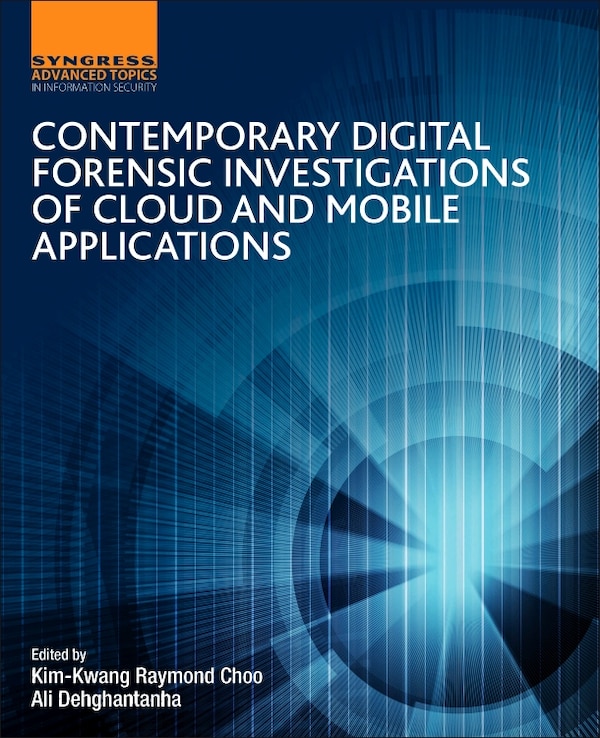 SYNGRESS
ADVANCED TOPICS
IN INFORMATION SECURITY

CONTEMPORARY DIGITAL FORENSIC INVESTIGATIONS OF CLOUD AND MOBILE APPLICATIONS

Edited by
Kim-Kwang Raymond Choo
Ali Dehghantanha